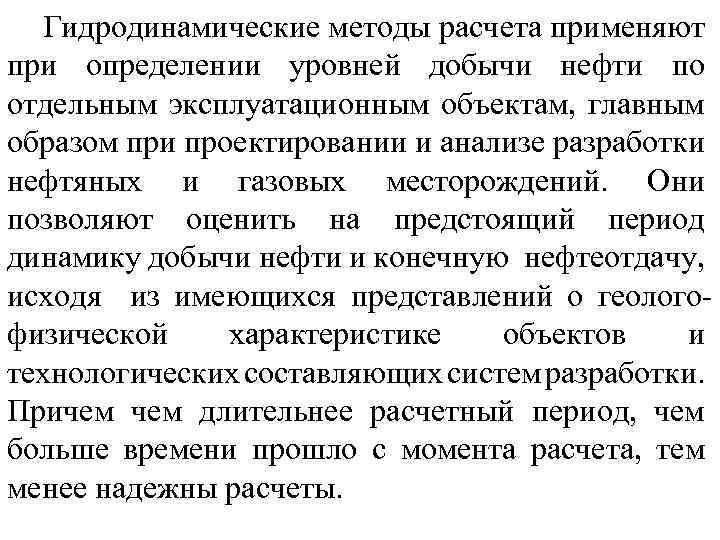 Гидродинамические методы расчета применяют при определении уровней добычи нефти по отдельным эксплуатационным объектам, главным образом при проектировании и анализе разработки нефтяных и газовых месторождений. Они позволяют оценить на предстоящий период динамику добычи нефти и конечную нефтеотдачу, исходя из имеющихся представлений о геолого-физической характеристике объектов и технологических составляющих систем разработки. Причем чем длительнее расчетный период, чем больше времени прошло с момента расчета, тем менее надежны расчеты.